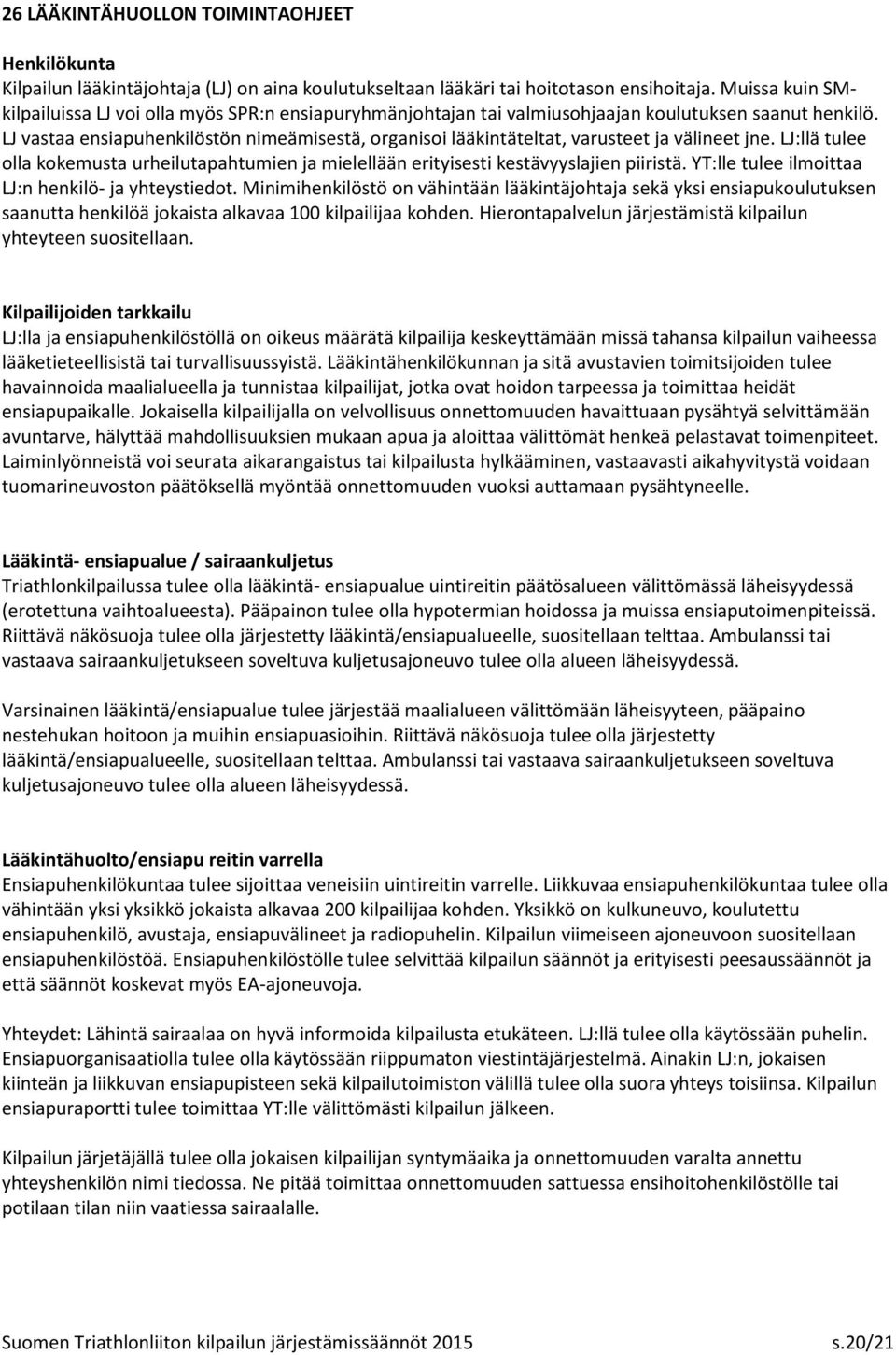 26 LÄÄKINTÄHUOLLON TOIMINTAOHJEET

Henkilökunta
Kilpailun lääkintäjohtaja (LJ) on aina koulutukseltaan lääkäri tai hoitotason ensihoitaja. Muissa kuin SM-kilpailuissa LJ voi olla myös SPR:n ensiapuryhmänjohtajan tai valmiusohjaajan koulutuksen saanut henkilö. LJ vastaa ensiapuhenkilöstön nimeämisestä, organisoi lääkintäteltat, varusteet ja välineet jne. LJ:llä tulee olla kokemusta urheilutapahtumien ja mielellään erityisesti kestävyyslajien piiristä. YT:lle tulee ilmoittaa LJ:n henkilö- ja yhteystiedot. Minimihenkilöstö on vähintään lääkintäjohtaja sekä yksi ensiapukoulutuksen saanutta henkilöä jokaista alkavaa 100 kilpailijaa kohden. Hierontapalvelun järjestämistä kilpailun yhteyteen suositellaan.

Kilpailijoiden tarkkailu
LJ:lla ja ensiapuhenkilöstöllä on oikeus määrätä kilpailija keskeyttämään missä tahansa kilpailun vaiheessa lääketieteellisistä tai turvallisuussyistä. Lääkintähenkilökunnan ja sitä avustavien toimitsijoiden tulee havainnoida maalialueella ja tunnistaa kilpailijat, jotka ovat hoidon tarpeessa ja toimittaa heidät ensiapupaikalle. Jokaisella kilpailijalla on velvollisuus onnettomuuden havaittuaan pysähtyä selvittämään avuntarve, hälyttää mahdollisuuksien mukaan apua ja aloittaa välittömät henkeä pelastavat toimenpiteet. Laiminlyönneistä voi seurata aikarangaistus tai kilpailusta hylkääminen, vastaavasti aikahyvitystä voidaan tuomarineuvoston päätöksellä myöntää onnettomuuden vuoksi auttamaan pysähtyneelle.

Lääkintä- ensiapualue / sairaankuljetus
Triathlonkilpailussa tulee olla lääkintä- ensiapualue uintireitin päätösalueen välittömässä läheisyydessä (erotettuna vaihtoalueesta). Pääpainon tulee olla hypotermian hoidossa ja muissa ensiaputoimenpiteissä. Riittävä näkösuoja tulee olla järjestetty lääkintä/ensiapualueelle, suositellaan telttaa. Ambulanssi tai vastaava sairaankuljetukseen soveltuva kuljetusajoneuvo tulee olla alueen läheisyydessä.

Varsinainen lääkintä/ensiapualue tulee järjestää maalialueen välittömään läheisyyteen, pääpaino nestehukan hoitoon ja muihin ensiapuasioihin. Riittävä näkösuoja tulee olla järjestetty lääkintä/ensiapualueelle, suositellaan telttaa. Ambulanssi tai vastaava sairaankuljetukseen soveltuva kuljetusajoneuvo tulee olla alueen läheisyydessä.

Lääkintähuolto/ensiapu reitin varrella
Ensiapuhenkilökuntaa tulee sijoittaa veneisiin uintireitin varrelle. Liikkuvaa ensiapuhenkilökuntaa tulee olla vähintään yksi yksikkö jokaista alkavaa 200 kilpailijaa kohden. Yksikkö on kulkuneuvo, koulutettu ensiapuhenkilö, avustaja, ensiapuvälineet ja radiopuhelin. Kilpailun viimeiseen ajoneuvoon suositellaan ensiapuhenkilöstöä. Ensiapuhenkilöstölle tulee selvittää kilpailun säännöt ja erityisesti peesaussäännöt ja että säännöt koskevat myös EA-ajoneuvoja.

Yhteydet: Lähintä sairaalaa on hyvä informoida kilpailusta etukäteen. LJ:llä tulee olla käytössään puhelin. Ensiapuorganisaatiolla tulee olla käytössään riippumaton viestintäjärjestelmä. Ainakin LJ:n, jokaisen kiinteän ja liikkuvan ensiapupisteen sekä kilpailutoimiston välillä tulee olla suora yhteys toisiinsa. Kilpailun ensiapuraportti tulee toimittaa YT:lle välittömästi kilpailun jälkeen.

Kilpailun järjetäjällä tulee olla jokaisen kilpailijan syntymäaika ja onnettomuuden varalta annettu yhteyshenkilön nimi tiedossa. Ne pitää toimittaa onnettomuuden sattuessa ensihoitohenkilöstölle tai potilaan tilan niin vaatiessa sairaalalle.

Suomen Triathlonliiton kilpailun järjestämissäännöt 2015 s.20/21